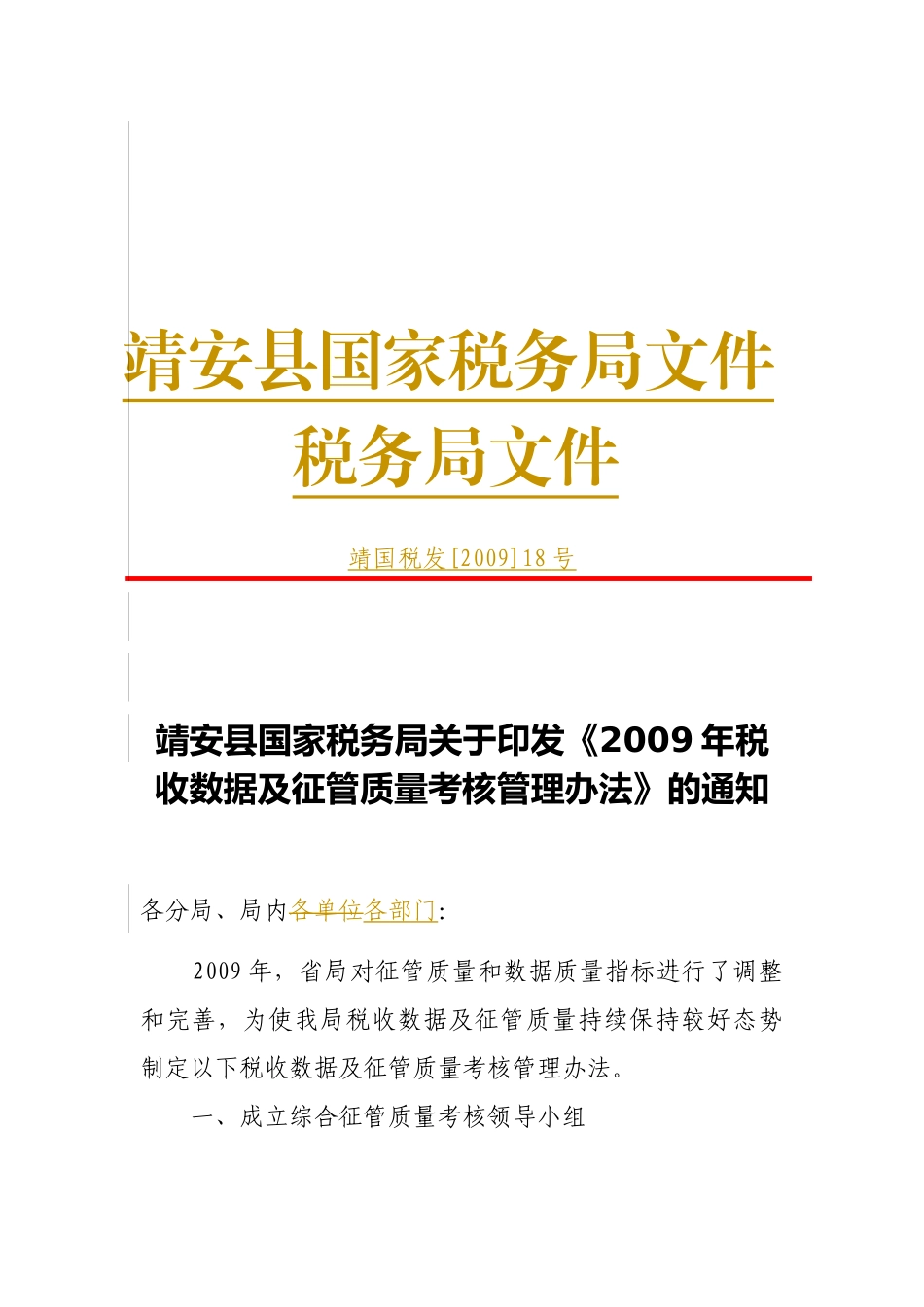 靖安县国家税务局文件
税务局文件

靖国税发[2009]18号

靖安县国家税务局关于印发《2009年税收数据及征管质量考核管理办法》的通知

各分局、局内各单位各部门:

2009年，省局对征管质量和数据质量指标进行了调整和完善，为使我局税收数据及征管质量持续保持较好态势制定以下税收数据及征管质量考核管理办法。

一、成立综合征管质量考核领导小组